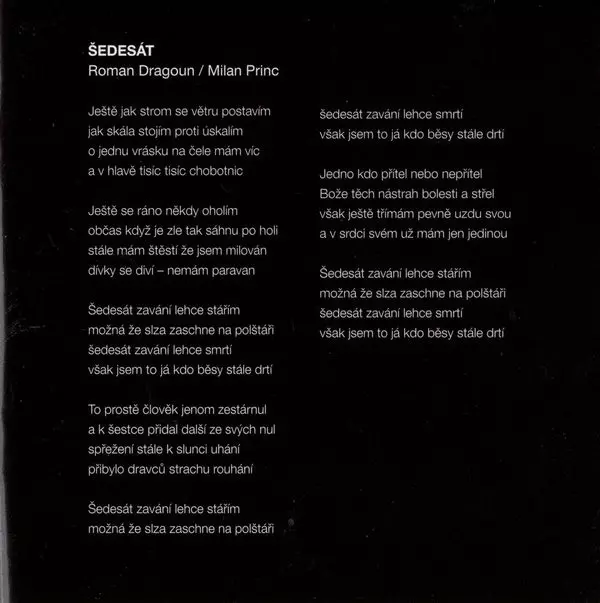 ŠEDESÁT
Roman Dragoun / Milan Princ

Ještě jak strom se větru postavím
jak skála stojím proti úskalím
o jednu vrásku na čele mám víc
a v hlavě tisíc tisíc chobotnic

Ještě se ráno někdy oholím
občas když je zle tak sáhnu po holi
stále mám štěstí že jsem milován
dívky se diví – nemám paravan

Šedesát zavání lehce stářím
možná že slza zaschne na polštáři
šedesát zavání lehce smrtí
však jsem to já kdo běsy stále drtí

To prostě člověk jenom zestárnul
a k šestce přidal další ze svých nul
spřežení stále k slunci uhání
přibylo dravců strachu rouhání

Šedesát zavání lehce stářím
možná že slza zaschne na polštáři
šedesát zavání lehce smrtí
však jsem to já kdo běsy stále drtí

Jedno kdo přítel nebo nepřítel
Bože těch nástrah bolesti a střel
však ještě třímám pevně uzdu svou
a v srdci svém už mám jen jedinou

Šedesát zavání lehce stářím
možná že slza zaschne na polštáři
šedesát zavání lehce smrtí
však jsem to já kdo běsy stále drtí